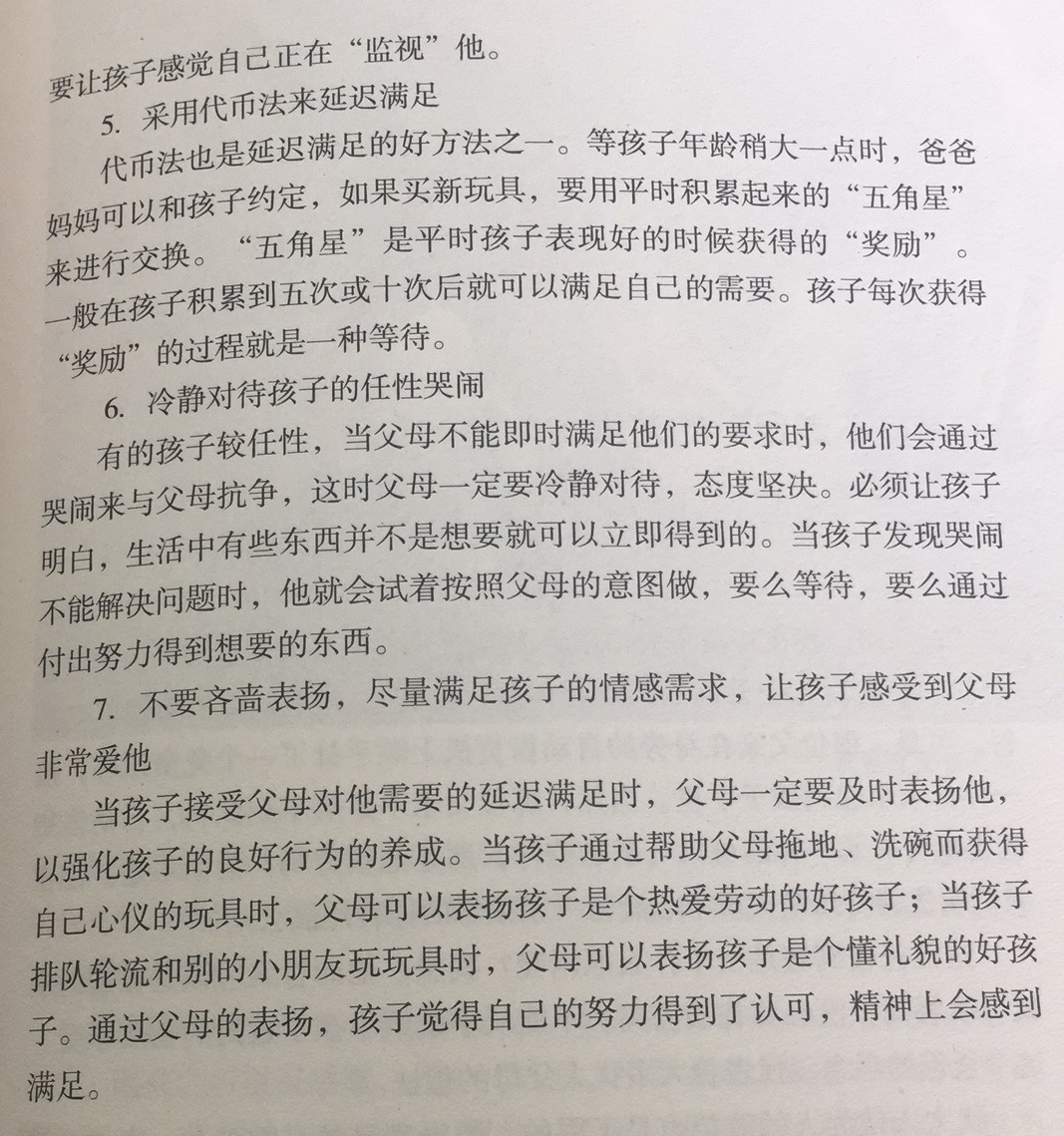 要让孩子感觉自己正在“监视”他。

5. 采用代币法来延迟满足

代币法也是延迟满足的好方法之一。等孩子年龄稍大一点时，爸爸妈妈可以和孩子约定，如果买新玩具，要用平时积累起来的“五角星”来进行交换。“五角星”是平时孩子表现好的时候获得的“奖励”。一般在孩子积累到五次或十次后就可以满足自己的需要。孩子每次获得“奖励”的过程就是一种等待。

6. 冷静对待孩子的任性哭闹

有的孩子较任性，当父母不能即时满足他们的要求时，他们会通过哭闹来与父母抗争，这时父母一定要冷静对待，态度坚决。必须让孩子明白，生活中有些东西并不是想要就可以立即得到的。当孩子发现哭闹不能解决问题时，他就会试着按照父母的意图做，要么等待，要么通过付出努力得到想要的东西。

7. 不要吝啬表扬，尽量满足孩子的情感需求，让孩子感受到父母非常爱他

当孩子接受父母对他需要的延迟满足时，父母一定要及时表扬他，以强化孩子的良好行为的养成。当孩子通过帮助父母拖地、洗碗而获得自己心仪的玩具时，父母可以表扬孩子是个热爱劳动的好孩子；当孩子排队轮流和别的小朋友玩玩具时，父母可以表扬孩子是个懂礼貌的好孩子。通过父母的表扬，孩子觉得自己的努力得到了认可，精神上会感到满足。